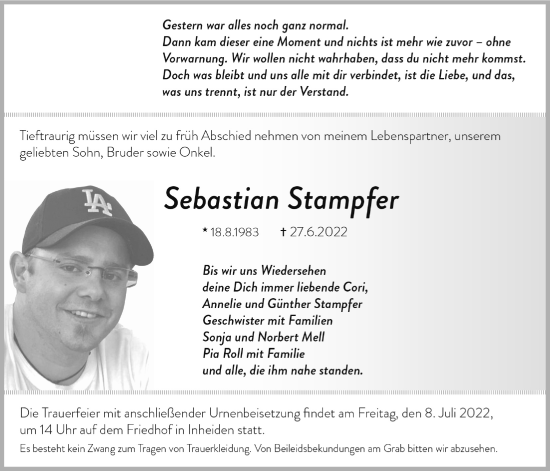 Gestern war alles noch ganz normal.
Dann kam dieser eine Moment und nichts ist mehr wie zuvor – ohne Vorwarnung. Wir wollen nicht wahrhaben, dass du nicht mehr kommst. Doch was bleibt und uns alle mit dir verbindet, ist die Liebe, und das, was uns trennt, ist nur der Verstand.

Tieftraurig müssen wir viel zu früh Abschied nehmen von meinem Lebenspartner, unserem geliebten Sohn, Bruder sowie Onkel.

LA

Sebastian Stampfer

* 18.8.1983 † 27.6.2022

Bis wir uns Wiedersehen
deine Dich immer liebende Cori,
Annelie und Günther Stampfer
Geschwister mit Familien
Sonja und Norbert Mell
Pia Roll mit Familie
und alle, die ihm nahe standen.

Die Trauerfeier mit anschließender Urnenbeisetzung findet am Freitag, den 8. Juli 2022, um 14 Uhr auf dem Friedhof in Inheiden statt.
Es besteht kein Zwang zum Tragen von Trauerkleidung. Von Beileidsbekundungen am Grab bitten wir abzusehen.